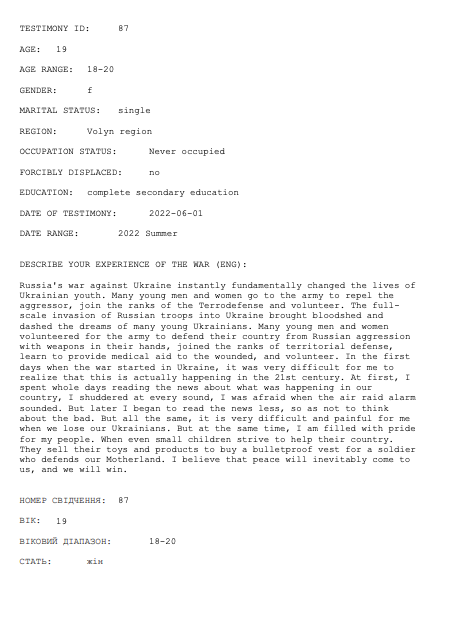 TESTIMONY ID: 87

AGE: 19

AGE RANGE: 18-20

GENDER: f

MARITAL STATUS: single

REGION: Volyn region

OCCUPATION STATUS: Never occupied

FORCIBLY DISPLACED: no

EDUCATION: complete secondary education

DATE OF TESTIMONY: 2022-06-01

DATE RANGE: 2022 Summer

DESCRIBE YOUR EXPERIENCE OF THE WAR (ENG):

Russia's war against Ukraine instantly fundamentally changed the lives of Ukrainian youth. Many young men and women go to the army to repel the aggressor, join the ranks of the Terrodefense and volunteer. The full-scale invasion of Russian troops into Ukraine brought bloodshed and dashed the dreams of many young Ukrainians. Many young men and women volunteered for the army to defend their country from Russian aggression with weapons in their hands, joined the ranks of territorial defense, learn to provide medical aid to the wounded, and volunteer. In the first days when the war started in Ukraine, it was very difficult for me to realize that this is actually happening in the 21st century. At first, I spent whole days reading the news about what was happening in our country, I shuddered at every sound, I was afraid when the air raid alarm sounded. But later I began to read the news less, so as not to think about the bad. But all the same, it is very difficult and painful for me when we lose our Ukrainians. But at the same time, I am filled with pride for my people. When even small children strive to help their country. They sell their toys and products to buy a bulletproof vest for a soldier who defends our Motherland. I believe that peace will inevitably come to us, and we will win.

НОМЕР СВІДЧЕННЯ: 87

ВІК: 19

ВІКОВИЙ ДІАПАЗОН: 18-20

СТАТЬ: жін